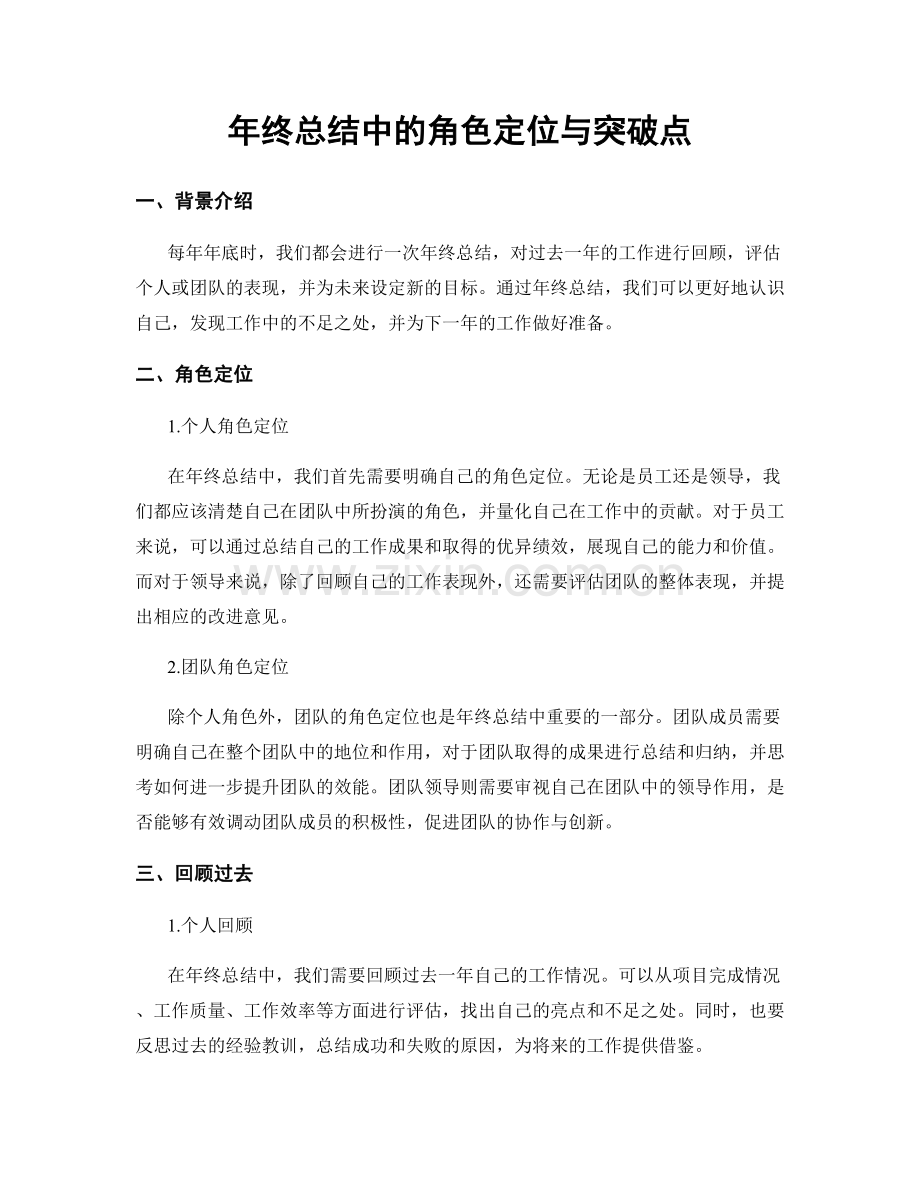 年终总结中的角色定位与突破点

一、背景介绍

每年年底时，我们都会进行一次年终总结，对过去一年的工作进行回顾，评估个人或团队的表现，并为未来设定新的目标。通过年终总结，我们可以更好地认识自己，发现工作中的不足之处，并为下一年的工作做好准备。

二、角色定位

1.个人角色定位

在年终总结中，我们首先需要明确自己的角色定位。无论是员工还是领导，我们都应该清楚自己在团队中所扮演的角色，并量化自己在工作中的贡献。对于员工来说，可以通过总结自己的工作成果和取得的优异绩效，展现自己的能力和价值。而对于领导来说，除了回顾自己的工作表现外，还需要评估团队的整体表现，并提出相应的改进意见。

2.团队角色定位

除个人角色外，团队的角色定位也是年终总结中重要的一部分。团队成员需要明确自己在整个团队中的地位和作用，对于团队取得的成果进行总结和归纳，并思考如何进一步提升团队的效能。团队领导则需要审视自己在团队中的领导作用，是否能够有效调动团队成员的积极性，促进团队的协作与创新。

三、回顾过去

1.个人回顾

在年终总结中，我们需要回顾过去一年自己的工作情况。可以从项目完成情况、工作质量、工作效率等方面进行评估，找出自己的亮点和不足之处。同时，也要反思过去的经验教训，总结成功和失败的原因，为将来的工作提供借鉴。

www.zixin.com.cn